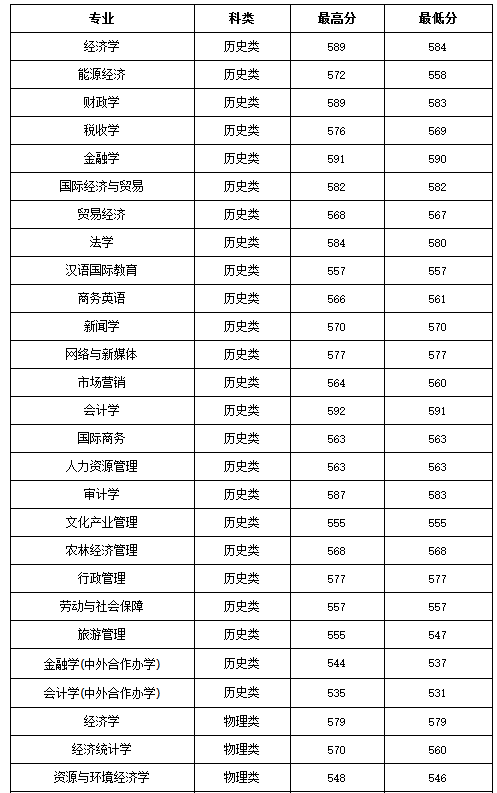 | 专业 | 科类 | 最高分 | 最低分 |
|---|---|---|---|
| 经济学 | 历史类 | 589 | 584 |
| 能源经济 | 历史类 | 572 | 558 |
| 财政学 | 历史类 | 589 | 583 |
| 税收学 | 历史类 | 576 | 569 |
| 金融学 | 历史类 | 591 | 590 |
| 国际经济与贸易 | 历史类 | 582 | 582 |
| 贸易经济 | 历史类 | 568 | 567 |
| 法学 | 历史类 | 584 | 580 |
| 汉语国际教育 | 历史类 | 557 | 557 |
| 商务英语 | 历史类 | 566 | 561 |
| 新闻学 | 历史类 | 570 | 570 |
| 网络与新媒体 | 历史类 | 577 | 577 |
| 市场营销 | 历史类 | 564 | 560 |
| 会计学 | 历史类 | 592 | 591 |
| 国际商务 | 历史类 | 563 | 563 |
| 人力资源管理 | 历史类 | 563 | 563 |
| 审计学 | 历史类 | 587 | 583 |
| 文化产业管理 | 历史类 | 555 | 555 |
| 农林经济管理 | 历史类 | 568 | 568 |
| 行政管理 | 历史类 | 577 | 577 |
| 劳动与社会保障 | 历史类 | 557 | 557 |
| 旅游管理 | 历史类 | 555 | 547 |
| 金融学(中外合作办学) | 历史类 | 544 | 537 |
| 会计学(中外合作办学) | 历史类 | 535 | 531 |
| 经济学 | 物理类 | 579 | 579 |
| 经济统计学 | 物理类 | 570 | 560 |
| 资源与环境经济学 | 物理类 | 548 | 546 |